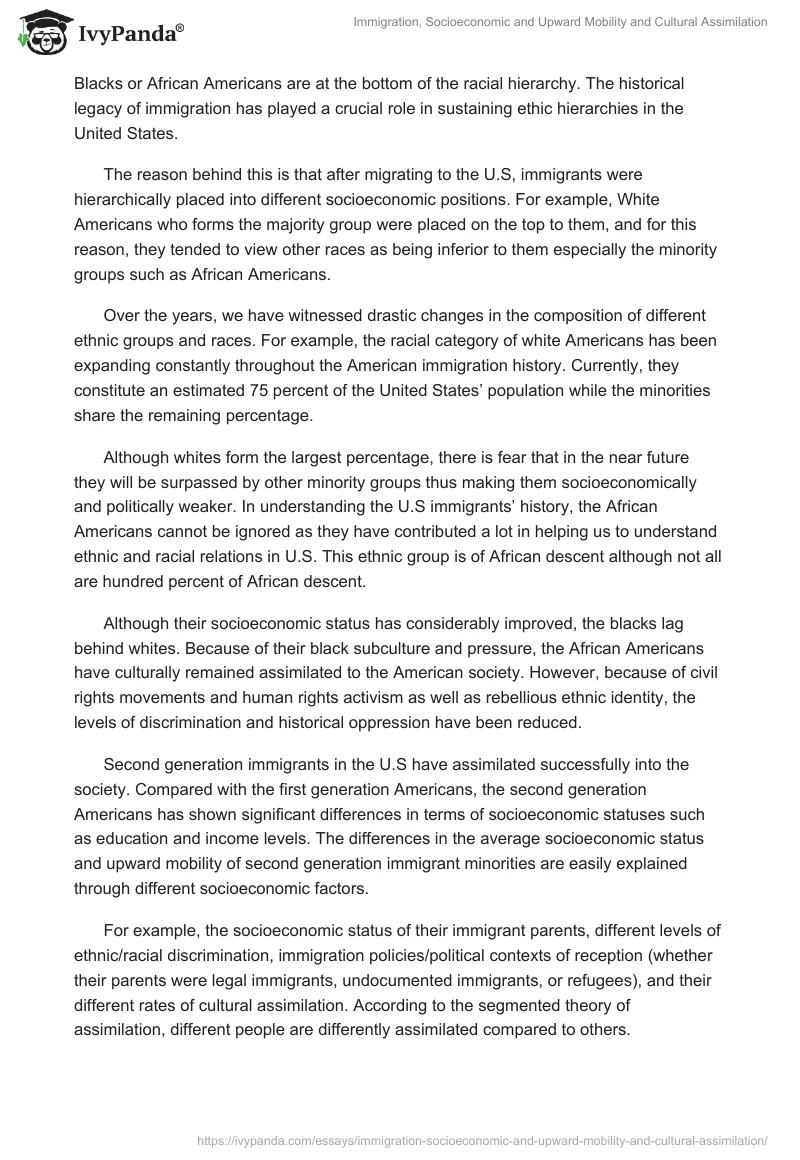 IvyPanda®

Immigration, Socioeconomic and Upward Mobility and Cultural Assimilation

Blacks or African Americans are at the bottom of the racial hierarchy. The historical legacy of immigration has played a crucial role in sustaining ethic hierarchies in the United States.

The reason behind this is that after migrating to the U.S, immigrants were hierarchically placed into different socioeconomic positions. For example, White Americans who forms the majority group were placed on the top to them, and for this reason, they tended to view other races as being inferior to them especially the minority groups such as African Americans.

Over the years, we have witnessed drastic changes in the composition of different ethnic groups and races. For example, the racial category of white Americans has been expanding constantly throughout the American immigration history. Currently, they constitute an estimated 75 percent of the United States' population while the minorities share the remaining percentage.

Although whites form the largest percentage, there is fear that in the near future they will be surpassed by other minority groups thus making them socioeconomically and politically weaker. In understanding the U.S immigrants' history, the African Americans cannot be ignored as they have contributed a lot in helping us to understand ethnic and racial relations in U.S. This ethnic group is of African descent although not all are hundred percent of African descent.

Although their socioeconomic status has considerably improved, the blacks lag behind whites. Because of their black subculture and pressure, the African Americans have culturally remained assimilated to the American society. However, because of civil rights movements and human rights activism as well as rebellious ethnic identity, the levels of discrimination and historical oppression have been reduced.

Second generation immigrants in the U.S have assimilated successfully into the society. Compared with the first generation Americans, the second generation Americans has shown significant differences in terms of socioeconomic statuses such as education and income levels. The differences in the average socioeconomic status and upward mobility of second generation immigrant minorities are easily explained through different socioeconomic factors.

For example, the socioeconomic status of their immigrant parents, different levels of ethnic/racial discrimination, immigration policies/political contexts of reception (whether their parents were legal immigrants, undocumented immigrants, or refugees), and their different rates of cultural assimilation. According to the segmented theory of assimilation, different people are differently assimilated compared to others.

https://ivypanda.com/essays/immigration-socioeconomic-and-upward-mobility-and-cultural-assimilation/